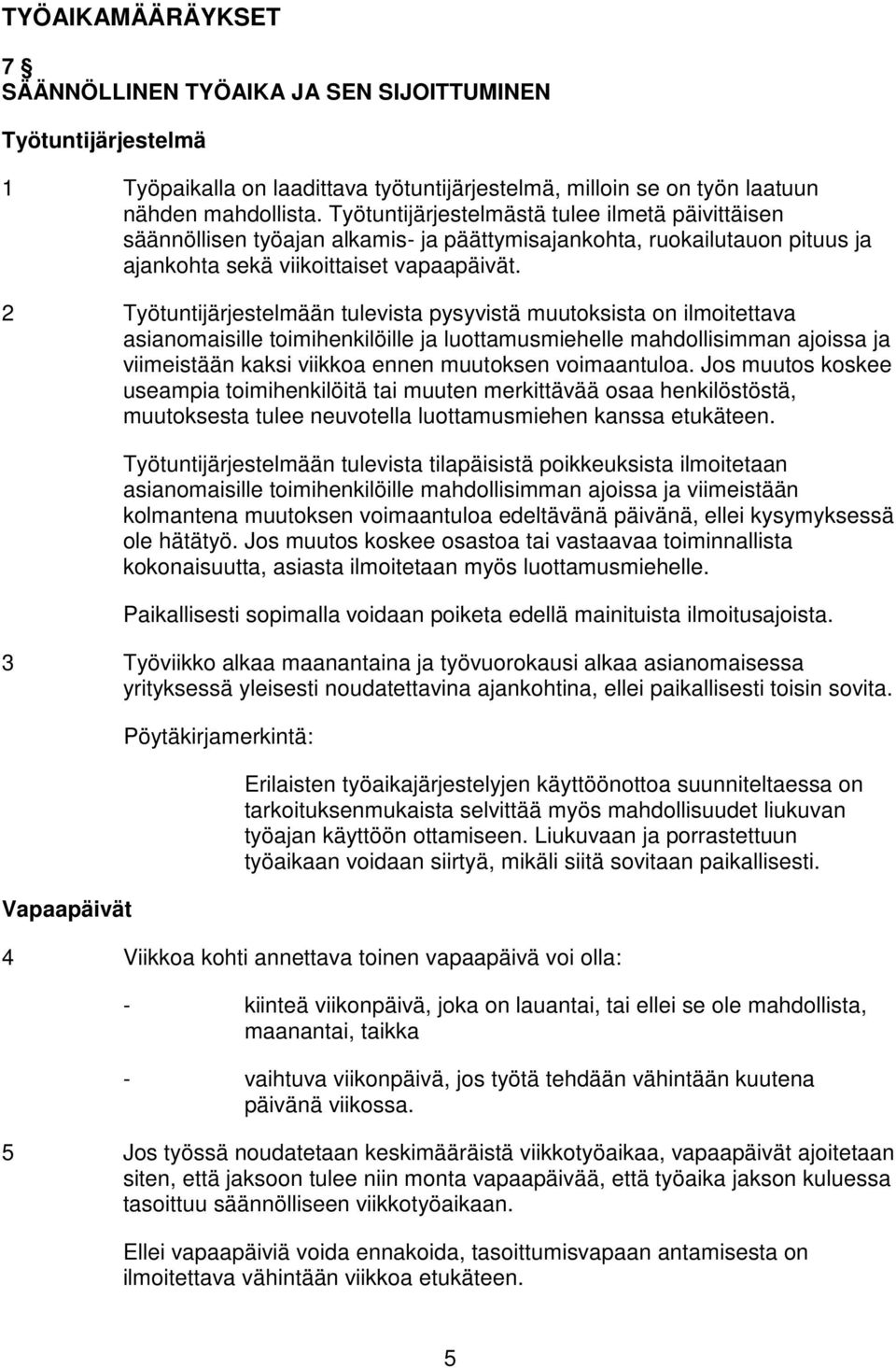 TYÖAIKAMÄÄRÄYKSET

7 §
SÄÄNNÖLLINEN TYÖAIKA JA SEN SIJOITTUMINEN

Työtuntijärjestelmä

1 Työpaikalla on laadittava työtuntijärjestelmä, milloin se on työn laatuun nähden mahdollista. Työtuntijärjestelmästä tulee ilmetä päivittäisen säännöllisen työajan alkamis- ja päättymisajankohta, ruokailutauon pituus ja ajankohta sekä viikoittaiset vapaapäivät.

2 Työtuntijärjestelmään tulevista pysyvistä muutoksista on ilmoitettava asianomaisille toimihenkilöille ja luottamusmiehelle mahdollisimman ajoissa ja viimeistään kaksi viikkoa ennen muutoksen voimaantuloa. Jos muutos koskee useampia toimihenkilöitä tai muuten merkittävää osaa henkilöstöstä, muutoksesta tulee neuvotella luottamusmiehen kanssa etukäteen.

Työtuntijärjestelmään tulevista tilapäisistä poikkeuksista ilmoitetaan asianomaisille toimihenkilöille mahdollisimman ajoissa ja viimeistään kolmantena muutoksen voimaantuloa edeltävänä päivänä, ellei kysymyksessä ole hätätyö. Jos muutos koskee osastoa tai vastaavaa toiminnallista kokonaisuutta, asiasta ilmoitetaan myös luottamusmiehelle.

Paikallisesti sopimalla voidaan poiketa edellä mainituista ilmoitusajoista.

3 Työviikko alkaa maanantaina ja työvuorokausi alkaa asianomaisessa yrityksessä yleisesti noudatettavina ajankohtina, ellei paikallisesti toisin sovita.

Pöytäkirjamerkintä:

Erilaisten työaikajärjestelyjen käyttöönottoa suunniteltaessa on tarkoituksenmukaista selvittää myös mahdollisuudet liukuvan työajan käyttöön ottamiseen. Liukuvaan ja porrastettuun työaikaan voidaan siirtyä, mikäli siitä sovitaan paikallisesti.

Vapaapäivät

4 Viikkoa kohti annettava toinen vapaapäivä voi olla:

- kiinteä viikonpäivä, joka on lauantai, tai ellei se ole mahdollista, maanantai, taikka

- vaihtuva viikonpäivä, jos työtä tehdään vähintään kuutena päivänä viikossa.

5 Jos työssä noudatetaan keskimääräistä viikkotyöaikaa, vapaapäivät ajoitetaan siten, että jaksoon tulee niin monta vapaapäivää, että työaika jakson kuluessa tasoittuu säännölliseen viikkotyöaikaan.

Ellei vapaapäiviä voida ennakoida, tasoittumisvapaan antamisesta on ilmoitettava vähintään viikkoa etukäteen.

5